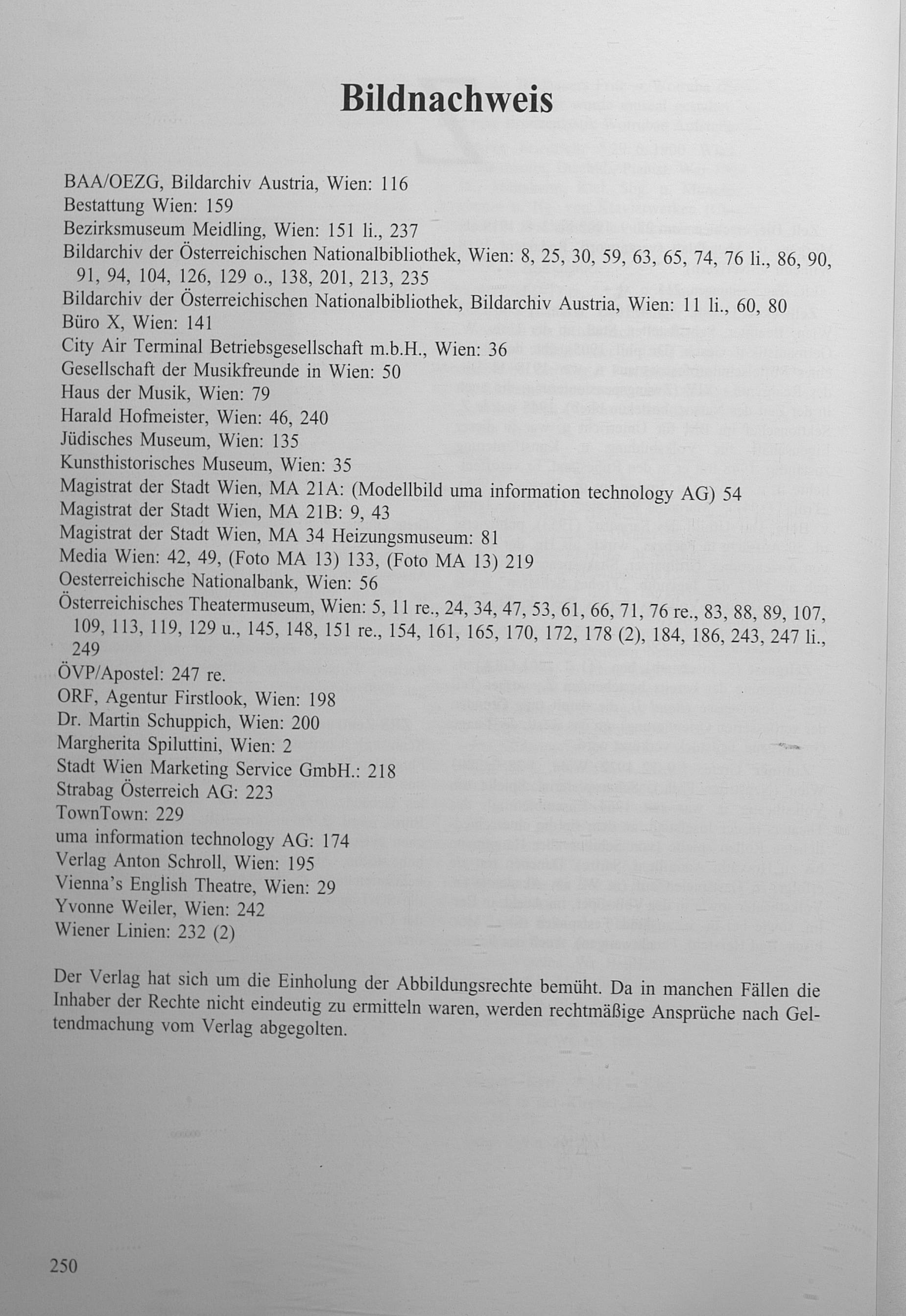 Bildnachweis

BAA/OEZG, Bildarchiv Austria, Wien: 116
Bestattung Wien: 159
Bezirksmuseum Meidling, Wien: 151 li., 237
Bildarchiv der Österreichischen Nationalbibliothek, Wien: 8, 25, 30, 59, 63, 65, 74, 76 li., 86, 90, 91, 94, 104, 126, 129 o., 138, 201, 213, 235
Bildarchiv der Österreichischen Nationalbibliothek, Bildarchiv Austria, Wien: 11 li., 60, 80
Büro X, Wien: 141
City Air Terminal Betriebsgesellschaft m.b.H., Wien: 36
Gesellschaft der Musikfreunde in Wien: 50
Haus der Musik, Wien: 79
Harald Hofmeister, Wien: 46, 240
Jüdisches Museum, Wien: 135
Kunsthistorisches Museum, Wien: 35
Magistrat der Stadt Wien, MA 21A: (Modellbild uma information technology AG) 54
Magistrat der Stadt Wien, MA 21B: 9, 43
Magistrat der Stadt Wien, MA 34 Heizungsmuseum: 81
Media Wien: 42, 49, (Foto MA 13) 133, (Foto MA 13) 219
Oesterreichische Nationalbank, Wien: 56
Österreichisches Theatermuseum, Wien: 5, 11 re., 24, 34, 47, 53, 61, 66, 71, 76 re., 83, 88, 89, 107, 109, 113, 119, 129 u., 145, 148, 151 re., 154, 161, 165, 170, 172, 178 (2), 184, 186, 243, 247 li., 249
ÖVP/Apostel: 247 re.
ORF, Agentur Firstlook, Wien: 198
Dr. Martin Schuppich, Wien: 200
Margherita Spiluttini, Wien: 2
Stadt Wien Marketing Service GmbH.: 218
Strabag Österreich AG: 223
TownTown: 229
uma information technology AG: 174
Verlag Anton Schroll, Wien: 195
Vienna's English Theatre, Wien: 29
Yvonne Weiler, Wien: 242
Wiener Linien: 232 (2)

Der Verlag hat sich um die Einholung der Abbildungsrechte bemüht. Da in manchen Fällen die Inhaber der Rechte nicht eindeutig zu ermitteln waren, werden rechtmäßige Ansprüche nach Geltendmachung vom Verlag abgegolten.

250